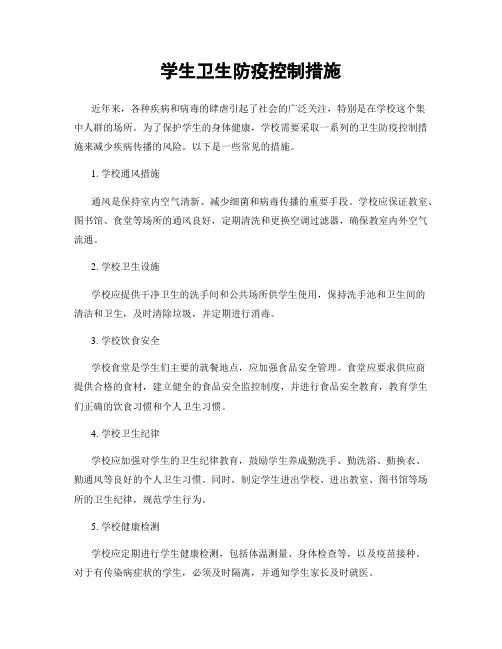 学生卫生防疫控制措施

近年来，各种疾病和病毒的肆虐引起了社会的广泛关注，特别是在学校这个集中人群的场所。为了保护学生的身体健康，学校需要采取一系列的卫生防疫控制措施来减少疾病传播的风险。以下是一些常见的措施。

1. 学校通风措施

通风是保持室内空气清新、减少细菌和病毒传播的重要手段。学校应保证教室、图书馆、食堂等场所的通风良好，定期清洗和更换空调过滤器，确保教室内外空气流通。

2. 学校卫生设施

学校应提供干净卫生的洗手间和公共场所供学生使用，保持洗手池和卫生间的清洁和卫生，及时清除垃圾，并定期进行消毒。

3. 学校饮食安全

学校食堂是学生们主要的就餐地点，应加强食品安全管理。食堂应要求供应商提供合格的食材，建立健全的食品安全监控制度，并进行食品安全教育，教育学生们正确的饮食习惯和个人卫生习惯。

4. 学校卫生纪律

学校应加强对学生的卫生纪律教育，鼓励学生养成勤洗手、勤洗浴、勤换衣、勤通风等良好的个人卫生习惯。同时，制定学生进出学校、进出教室、图书馆等场所的卫生纪律，规范学生行为。

5. 学校健康检测

学校应定期进行学生健康检测，包括体温测量、身体检查等，以及疫苗接种。对于有传染病症状的学生，必须及时隔离，并通知学生家长及时就医。